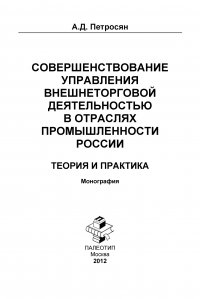 А.Д. Петросян

СОВЕРШЕНСТВОВАНИЕ УПРАВЛЕНИЯ ВНЕШНЕТОРГОВОЙ ДЕЯТЕЛЬНОСТЬЮ В ОТРАСЛЯХ ПРОМЫШЛЕННОСТИ РОССИИ

ТЕОРИЯ И ПРАКТИКА

Монография

ПАЛЕОТИП
Москва
2012